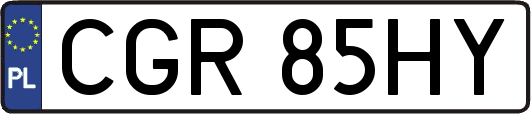 PL
CGR 85HY